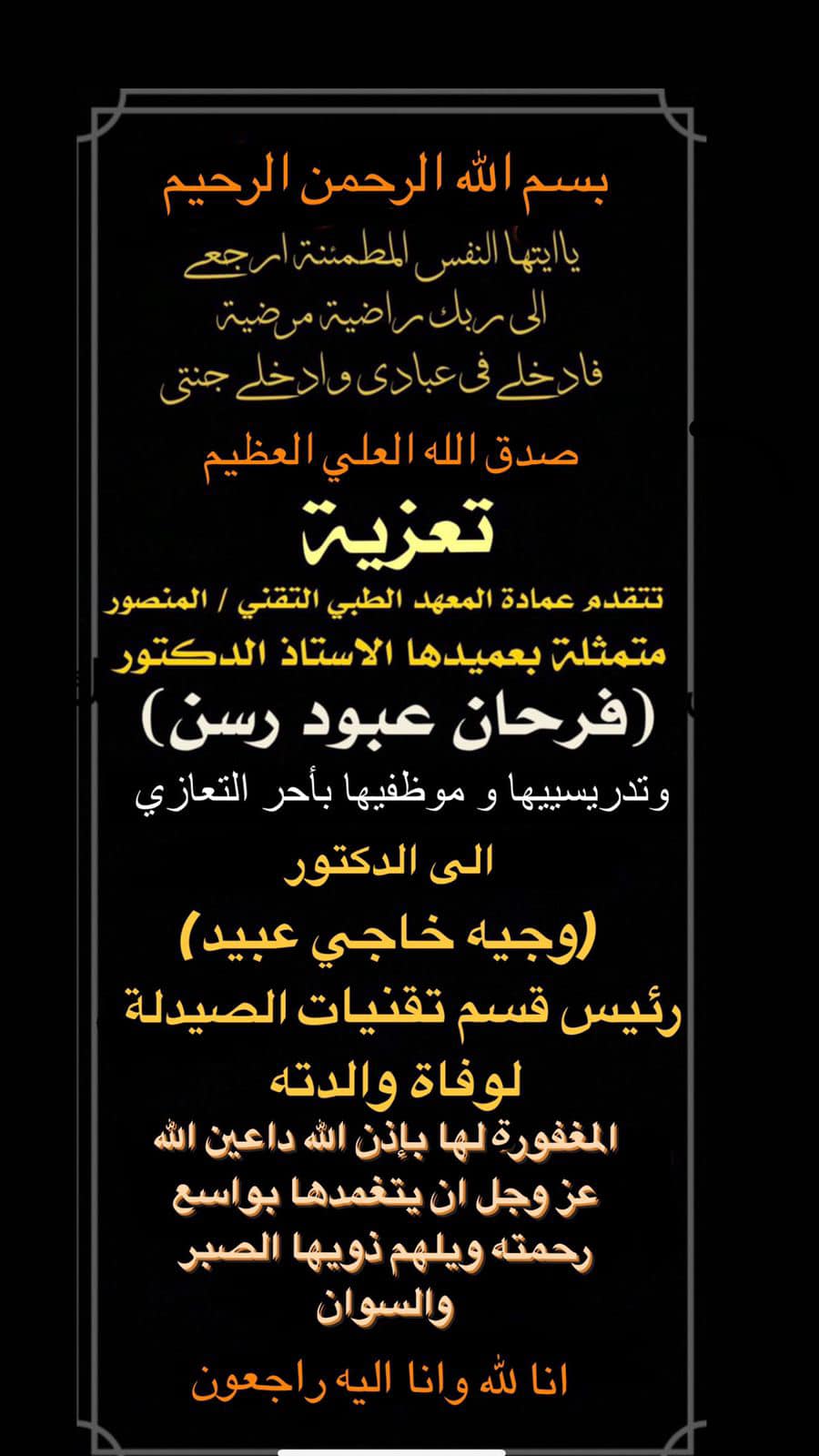 بسم الله الرحمن الرحيم
ياايتها النفس المطمئنة ارجعي
الى ربك راضية مرضية
فادخلي في عبادي وادخلي جنتي
صدق الله العلي العظيم

تعزية

تتقدم عمادة المعهد الطبي التقني / المنصور
متمثلة بعميدها الاستاذ الدكتور
(فرحان عبود رسن)
وتدريسييها و موظفيها بأحر التعازي
الى الدكتور
(وجيه خاجي عبيد)
رئيس قسم تقنيات الصيدلة
لوفاة والدته
المغفورة لها بإذن الله داعين الله عز وجل ان يتغمدها بواسع رحمته ويلهم ذويها الصبر والسوان
انا لله وانا اليه راجعون